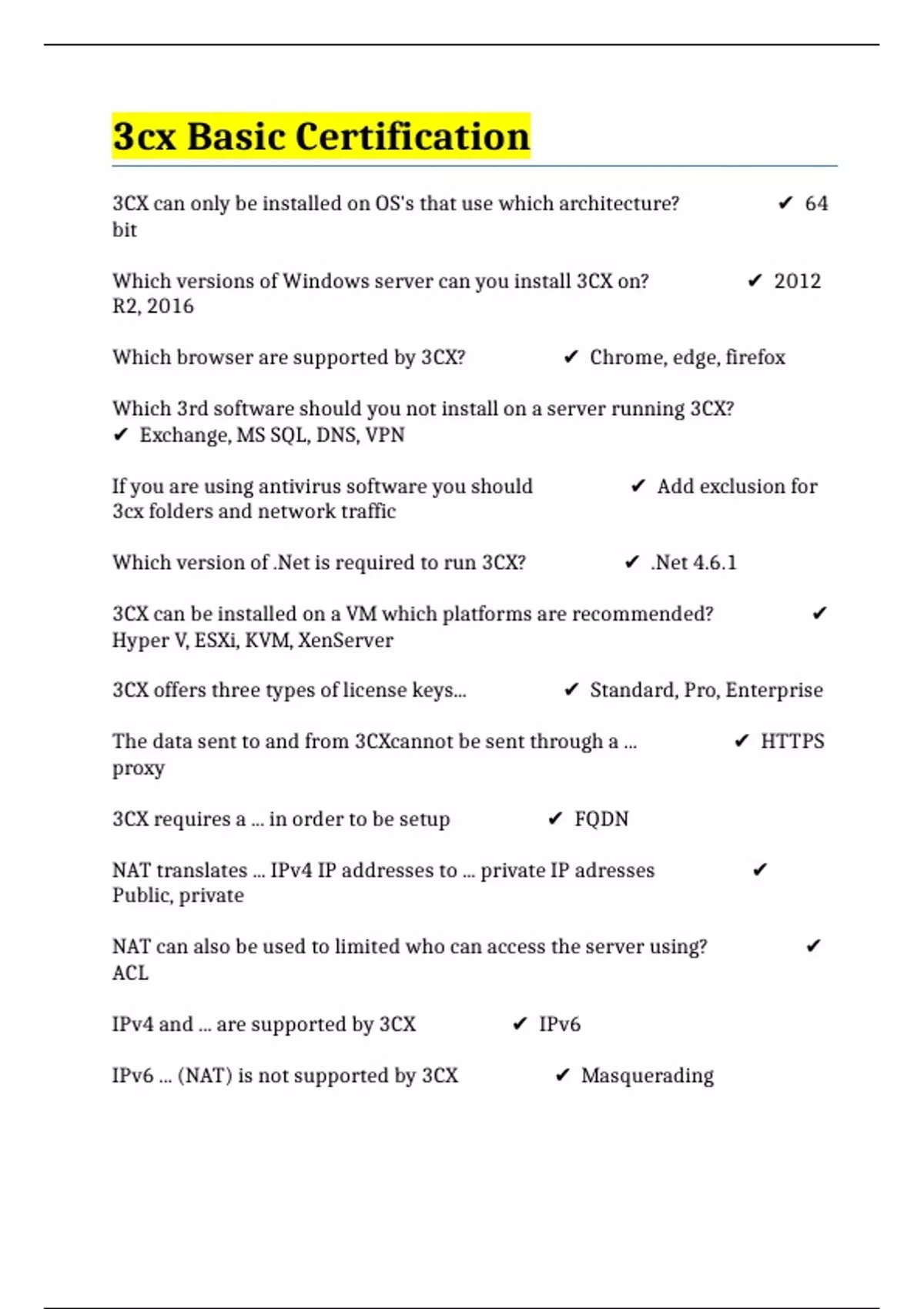 3cx Basic Certification

3CX can only be installed on OS's that use which architecture? ✔ 64 bit

Which versions of Windows server can you install 3CX on? ✔ 2012 R2, 2016

Which browser are supported by 3CX? ✔ Chrome, edge, firefox

Which 3rd software should you not install on a server running 3CX? ✔ Exchange, MS SQL, DNS, VPN

If you are using antivirus software you should ✔ Add exclusion for 3cx folders and network traffic

Which version of .Net is required to run 3CX? ✔ .Net 4.6.1

3CX can be installed on a VM which platforms are recommended? ✔ Hyper V, ESXi, KVM, XenServer

3CX offers three types of license keys... ✔ Standard, Pro, Enterprise

The data sent to and from 3CXcannot be sent through a ... ✔ HTTPS proxy

3CX requires a ... in order to be setup ✔ FQDN

NAT translates ... IPv4 IP addresses to ... private IP adresses ✔ Public, private

NAT can also be used to limited who can access the server using? ✔ ACL

IPv4 and ... are supported by 3CX ✔ IPv6

IPv6 ... (NAT) is not supported by 3CX ✔ Masquerading